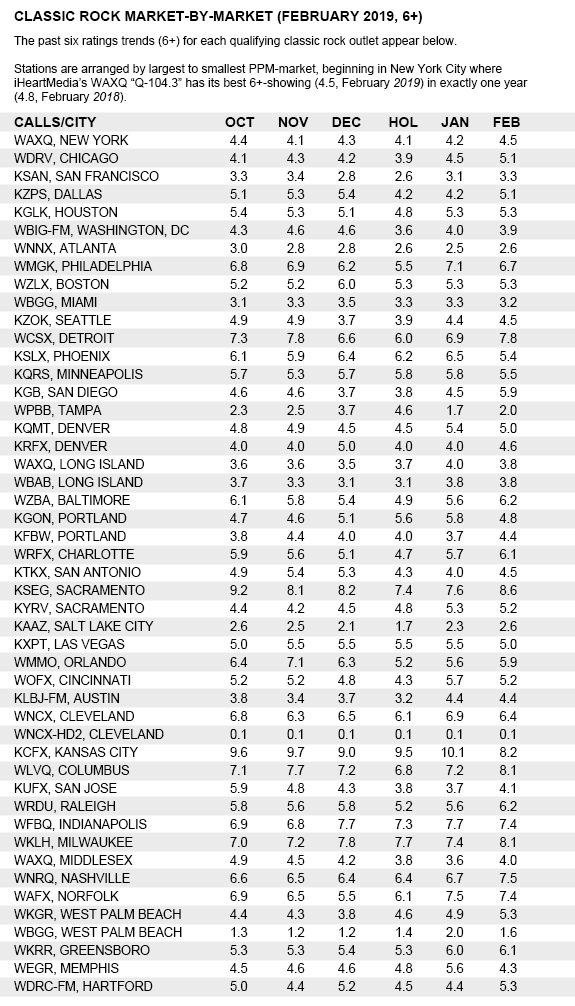 CLASSIC ROCK MARKET-BY-MARKET (FEBRUARY 2019, 6+)

The past six ratings trends (6+) for each qualifying classic rock outlet appear below.

Stations are arranged by largest to smallest PPM-market, beginning in New York City where iHeartMedia's WAXQ "Q-104.3" has its best 6+-showing (4.5, February 2019) in exactly one year (4.8, February 2018).

| CALLS/CITY | OCT | NOV | DEC | HOL | JAN | FEB |
|---|---|---|---|---|---|---|
| WAXQ, NEW YORK | 4.4 | 4.1 | 4.3 | 4.1 | 4.2 | 4.5 |
| WDRV, CHICAGO | 4.1 | 4.3 | 4.2 | 3.9 | 4.5 | 5.1 |
| KSAN, SAN FRANCISCO | 3.3 | 3.4 | 2.8 | 2.6 | 3.1 | 3.3 |
| KZPS, DALLAS | 5.1 | 5.3 | 5.4 | 4.2 | 4.2 | 5.1 |
| KGLK, HOUSTON | 5.4 | 5.3 | 5.1 | 4.8 | 5.3 | 5.3 |
| WBIG-FM, WASHINGTON, DC | 4.3 | 4.6 | 4.6 | 3.6 | 4.0 | 3.9 |
| WNNX, ATLANTA | 3.0 | 2.8 | 2.8 | 2.6 | 2.5 | 2.6 |
| WMGK, PHILADELPHIA | 6.8 | 6.9 | 6.2 | 5.5 | 7.1 | 6.7 |
| WZLX, BOSTON | 5.2 | 5.2 | 6.0 | 5.3 | 5.3 | 5.3 |
| WBGG, MIAMI | 3.1 | 3.3 | 3.5 | 3.3 | 3.3 | 3.2 |
| KZOK, SEATTLE | 4.9 | 4.9 | 3.7 | 3.9 | 4.4 | 4.5 |
| WCSX, DETROIT | 7.3 | 7.8 | 6.6 | 6.0 | 6.9 | 7.8 |
| KSLX, PHOENIX | 6.1 | 5.9 | 6.4 | 6.2 | 6.5 | 5.4 |
| KQRS, MINNEAPOLIS | 5.7 | 5.3 | 5.7 | 5.8 | 5.8 | 5.5 |
| KGB, SAN DIEGO | 4.6 | 4.6 | 3.7 | 3.8 | 4.5 | 5.9 |
| WPBB, TAMPA | 2.3 | 2.5 | 3.7 | 4.6 | 1.7 | 2.0 |
| KQMT, DENVER | 4.8 | 4.9 | 4.5 | 4.5 | 5.4 | 5.0 |
| KRFX, DENVER | 4.0 | 4.0 | 5.0 | 4.0 | 4.0 | 4.6 |
| WAXQ, LONG ISLAND | 3.6 | 3.6 | 3.5 | 3.7 | 4.0 | 3.8 |
| WBAB, LONG ISLAND | 3.7 | 3.3 | 3.1 | 3.1 | 3.8 | 3.8 |
| WZBA, BALTIMORE | 6.1 | 5.8 | 5.4 | 4.9 | 5.6 | 6.2 |
| KGON, PORTLAND | 4.7 | 4.6 | 5.1 | 5.6 | 5.8 | 4.8 |
| KFBW, PORTLAND | 3.8 | 4.4 | 4.0 | 4.0 | 3.7 | 4.4 |
| WRFX, CHARLOTTE | 5.9 | 5.6 | 5.1 | 4.7 | 5.7 | 6.1 |
| KTKX, SAN ANTONIO | 4.9 | 5.4 | 5.3 | 4.3 | 4.0 | 4.5 |
| KSEG, SACRAMENTO | 9.2 | 8.1 | 8.2 | 7.4 | 7.6 | 8.6 |
| KYRV, SACRAMENTO | 4.4 | 4.2 | 4.5 | 4.8 | 5.3 | 5.2 |
| KAAZ, SALT LAKE CITY | 2.6 | 2.5 | 2.1 | 1.7 | 2.3 | 2.6 |
| KXPT, LAS VEGAS | 5.0 | 5.5 | 5.5 | 5.5 | 5.5 | 5.0 |
| WMMO, ORLANDO | 6.4 | 7.1 | 6.3 | 5.2 | 5.6 | 5.9 |
| WOFX, CINCINNATI | 5.2 | 5.2 | 4.8 | 4.3 | 5.7 | 5.2 |
| KLBJ-FM, AUSTIN | 3.8 | 3.4 | 3.7 | 3.2 | 4.4 | 4.4 |
| WNCX, CLEVELAND | 6.8 | 6.3 | 6.5 | 6.1 | 6.9 | 6.4 |
| WNCX-HD2, CLEVELAND | 0.1 | 0.1 | 0.1 | 0.1 | 0.1 | 0.1 |
| KCFX, KANSAS CITY | 9.6 | 9.7 | 9.0 | 9.5 | 10.1 | 8.2 |
| WLVQ, COLUMBUS | 7.1 | 7.7 | 7.2 | 6.8 | 7.2 | 8.1 |
| KUFX, SAN JOSE | 5.9 | 4.8 | 4.3 | 3.8 | 3.7 | 4.1 |
| WRDU, RALEIGH | 5.8 | 5.6 | 5.8 | 5.2 | 5.6 | 6.2 |
| WFBQ, INDIANAPOLIS | 6.9 | 6.8 | 7.7 | 7.3 | 7.7 | 7.4 |
| WKLH, MILWAUKEE | 7.0 | 7.2 | 7.8 | 7.7 | 7.4 | 8.1 |
| WAXQ, MIDDLESEX | 4.9 | 4.5 | 4.2 | 3.8 | 3.6 | 4.0 |
| WNRQ, NASHVILLE | 6.6 | 6.5 | 6.4 | 6.4 | 6.7 | 7.5 |
| WAFX, NORFOLK | 6.9 | 6.5 | 5.5 | 6.1 | 7.5 | 7.4 |
| WKGR, WEST PALM BEACH | 4.4 | 4.3 | 3.8 | 4.6 | 4.9 | 5.3 |
| WBGG, WEST PALM BEACH | 1.3 | 1.2 | 1.2 | 1.4 | 2.0 | 1.6 |
| WKRR, GREENSBORO | 5.3 | 5.3 | 5.4 | 5.3 | 6.0 | 6.1 |
| WEGR, MEMPHIS | 4.5 | 4.6 | 4.6 | 4.8 | 5.6 | 4.3 |
| WDRC-FM, HARTFORD | 5.0 | 4.4 | 5.2 | 4.5 | 4.4 | 5.3 |